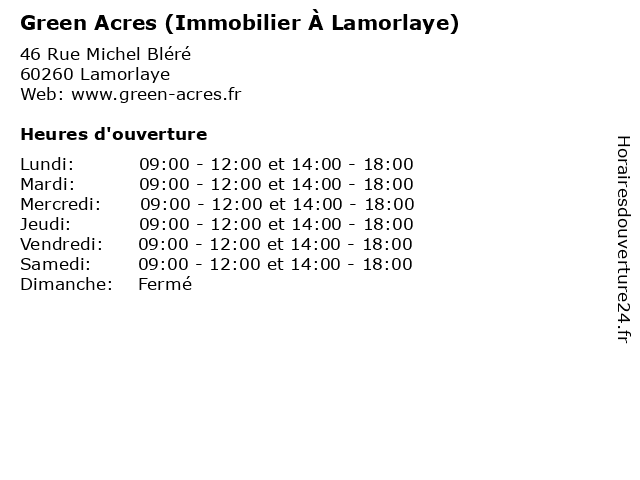 Green Acres (Immobilier À Lamorlaye)

46 Rue Michel Bléré
60260 Lamorlaye
Web: www.green-acres.fr

Heures d'ouverture

| | |
|---|---|
| Lundi: | 09:00 - 12:00 et 14:00 - 18:00 |
| Mardi: | 09:00 - 12:00 et 14:00 - 18:00 |
| Mercredi: | 09:00 - 12:00 et 14:00 - 18:00 |
| Jeudi: | 09:00 - 12:00 et 14:00 - 18:00 |
| Vendredi: | 09:00 - 12:00 et 14:00 - 18:00 |
| Samedi: | 09:00 - 12:00 et 14:00 - 18:00 |
| Dimanche: | Fermé |

Horairesdouverture24.fr